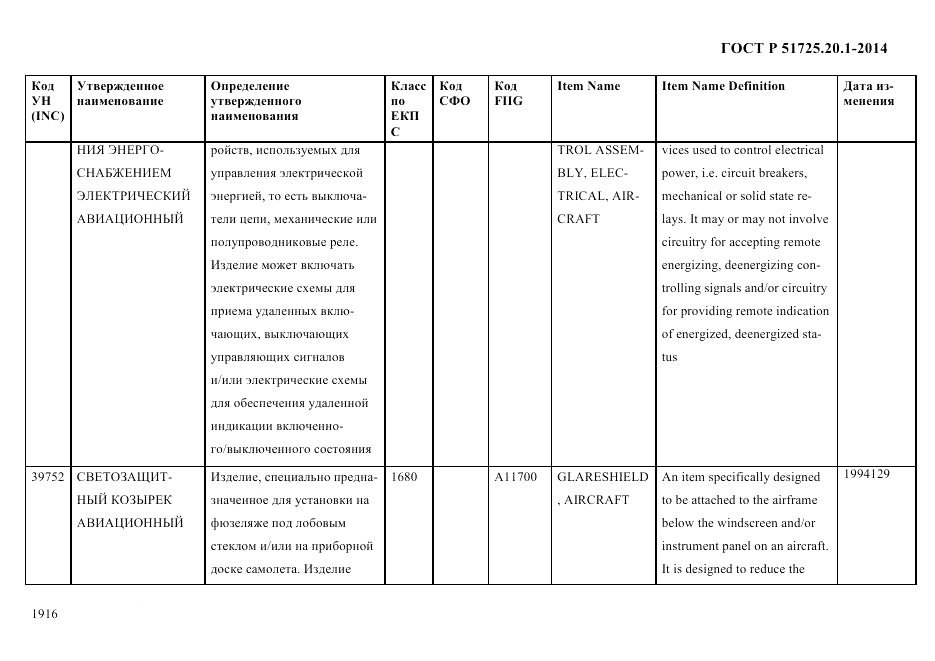 ГОСТ Р 51725.20.1-2014

| Код УН (INC) | Утвержденное наименование | Определение утвержденного наименования | Класс по ЕКПС | Код СФО | Код FIIG | Item Name | Item Name Definition | Дата изменения |
|---|---|---|---|---|---|---|---|---|
| | НИЯ ЭНЕРГОСНАБЖЕНИЕМ ЭЛЕКТРИЧЕСКИЙ АВИАЦИОННЫЙ | ройств, используемых для управления электрической энергией, то есть выключатели цепи, механические или полупроводниковые реле. Изделие может включать электрические схемы для приема удаленных включающих, выключающих управляющих сигналов и/или электрические схемы для обеспечения удаленной индикации включенного/выключенного состояния | | | | TROL ASSEMBLY, ELECTRICAL, AIRCRAFT | vices used to control electrical power, i.e. circuit breakers, mechanical or solid state relays. It may or may not involve circuitry for accepting remote energizing, deenergizing controlling signals and/or circuitry for providing remote indication of energized, deenergized status | |
| 39752 | СВЕТОЗАЩИТНЫЙ КОЗЫРЕК АВИАЦИОННЫЙ | Изделие, специально предназначенное для установки на фюзеляже под лобовым стеклом и/или на приборной доске самолета. Изделие | 1680 | | A11700 | GLARESHIELD , AIRCRAFT | An item specifically designed to be attached to the airframe below the windscreen and/or instrument panel on an aircraft. It is designed to reduce the | 1994129 |

1916